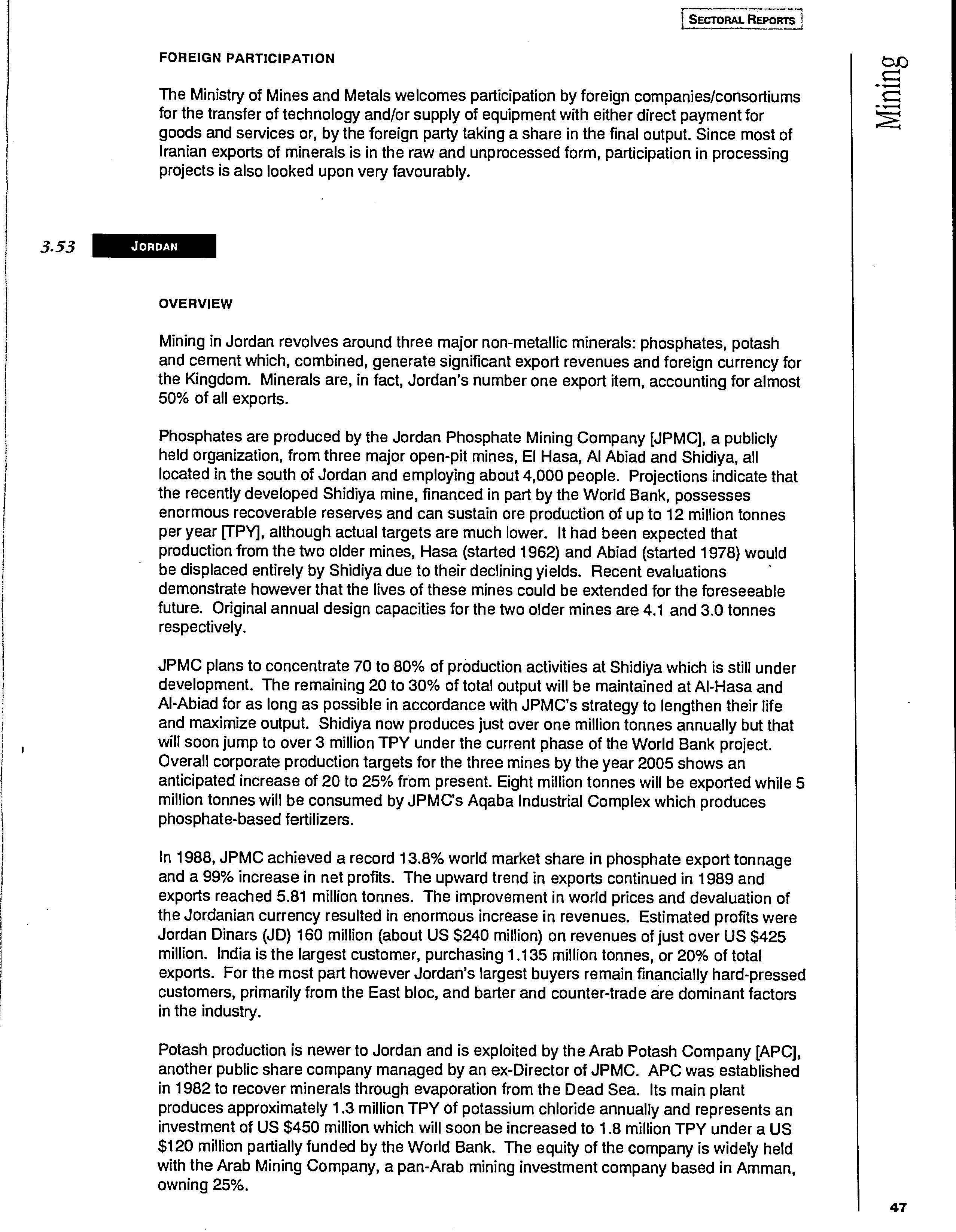 SECTORAL REPORTS

Mining

FOREIGN PARTICIPATION

The Ministry of Mines and Metals welcomes participation by foreign companies/consortiums for the transfer of technology and/or supply of equipment with either direct payment for goods and services or, by the foreign party taking a share in the final output. Since most of Iranian exports of minerals is in the raw and unprocessed form, participation in processing projects is also looked upon very favourably.

3.53 JORDAN

OVERVIEW

Mining in Jordan revolves around three major non-metallic minerals: phosphates, potash and cement which, combined, generate significant export revenues and foreign currency for the Kingdom. Minerals are, in fact, Jordan's number one export item, accounting for almost 50% of all exports.

Phosphates are produced by the Jordan Phosphate Mining Company [JPMC], a publicly held organization, from three major open-pit mines, El Hasa, Al Abiad and Shidiya, all located in the south of Jordan and employing about 4,000 people. Projections indicate that the recently developed Shidiya mine, financed in part by the World Bank, possesses enormous recoverable reserves and can sustain ore production of up to 12 million tonnes per year [TPY], although actual targets are much lower. It had been expected that production from the two older mines, Hasa (started 1962) and Abiad (started 1978) would be displaced entirely by Shidiya due to their declining yields. Recent evaluations demonstrate however that the lives of these mines could be extended for the foreseeable future. Original annual design capacities for the two older mines are 4.1 and 3.0 tonnes respectively.

JPMC plans to concentrate 70 to 80% of production activities at Shidiya which is still under development. The remaining 20 to 30% of total output will be maintained at Al-Hasa and Al-Abiad for as long as possible in accordance with JPMC's strategy to lengthen their life and maximize output. Shidiya now produces just over one million tonnes annually but that will soon jump to over 3 million TPY under the current phase of the World Bank project. Overall corporate production targets for the three mines by the year 2005 shows an anticipated increase of 20 to 25% from present. Eight million tonnes will be exported while 5 million tonnes will be consumed by JPMC's Aqaba Industrial Complex which produces phosphate-based fertilizers.

In 1988, JPMC achieved a record 13.8% world market share in phosphate export tonnage and a 99% increase in net profits. The upward trend in exports continued in 1989 and exports reached 5.81 million tonnes. The improvement in world prices and devaluation of the Jordanian currency resulted in enormous increase in revenues. Estimated profits were Jordan Dinars (JD) 160 million (about US $240 million) on revenues of just over US $425 million. India is the largest customer, purchasing 1.135 million tonnes, or 20% of total exports. For the most part however Jordan's largest buyers remain financially hard-pressed customers, primarily from the East bloc, and barter and counter-trade are dominant factors in the industry.

Potash production is newer to Jordan and is exploited by the Arab Potash Company [APC], another public share company managed by an ex-Director of JPMC. APC was established in 1982 to recover minerals through evaporation from the Dead Sea. Its main plant produces approximately 1.3 million TPY of potassium chloride annually and represents an investment of US $450 million which will soon be increased to 1.8 million TPY under a US $120 million partially funded by the World Bank. The equity of the company is widely held with the Arab Mining Company, a pan-Arab mining investment company based in Amman, owning 25%.

47